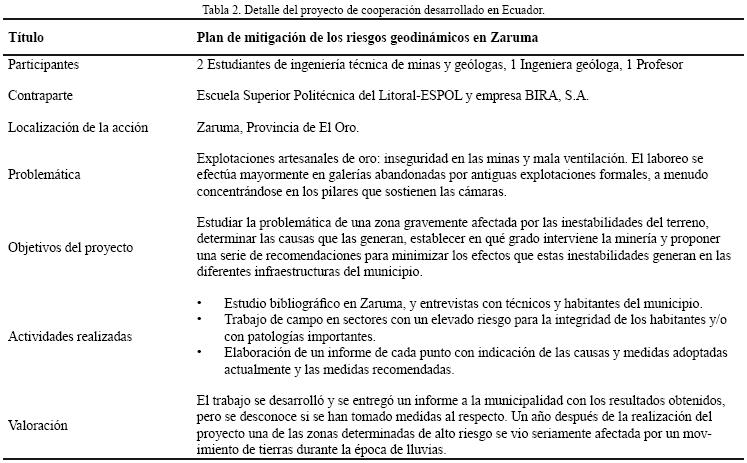 Tabla 2. Detalle del proyecto de cooperación desarrollado en Ecuador.

| Título | Plan de mitigación de los riesgos geodinámicos en Zaruma |
|---|---|
| Participantes | 2 Estudiantes de ingeniería técnica de minas y geólogas, 1 Ingeniera geóloga, 1 Profesor |
| Contraparte | Escuela Superior Politécnica del Litoral-ESPOL y empresa BIRA, S.A. |
| Localización de la acción | Zaruma, Provincia de El Oro. |
| Problemática | Explotaciones artesanales de oro: inseguridad en las minas y mala ventilación. El laboreo se efectúa mayormente en galerías abandonadas por antiguas explotaciones formales, a menudo concentrándose en los pilares que sostienen las cámaras. |
| Objetivos del proyecto | Estudiar la problemática de una zona gravemente afectada por las inestabilidades del terreno, determinar las causas que las generan, establecer en qué grado interviene la minería y proponer una serie de recomendaciones para minimizar los efectos que estas inestabilidades generan en las diferentes infraestructuras del municipio. |
| Actividades realizadas | • Estudio bibliográfico en Zaruma, y entrevistas con técnicos y habitantes del municipio. • Trabajo de campo en sectores con un elevado riesgo para la integridad de los habitantes y/o con patologías importantes. • Elaboración de un informe de cada punto con indicación de las causas y medidas adoptadas actualmente y las medidas recomendadas. |
| Valoración | El trabajo se desarrolló y se entregó un informe a la municipalidad con los resultados obtenidos, pero se desconoce si se han tomado medidas al respecto. Un año después de la realización del proyecto una de las zonas determinadas de alto riesgo se vio seriamente afectada por un movimiento de tierras durante la época de lluvias. |